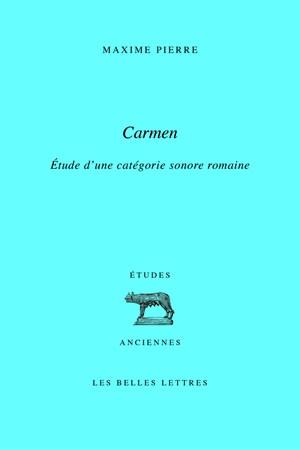 MAXIME PIERRE

Carmen

Étude d'une catégorie sonore romaine

ÉTUDES

ANCIENNES

LES BELLES LETTRES